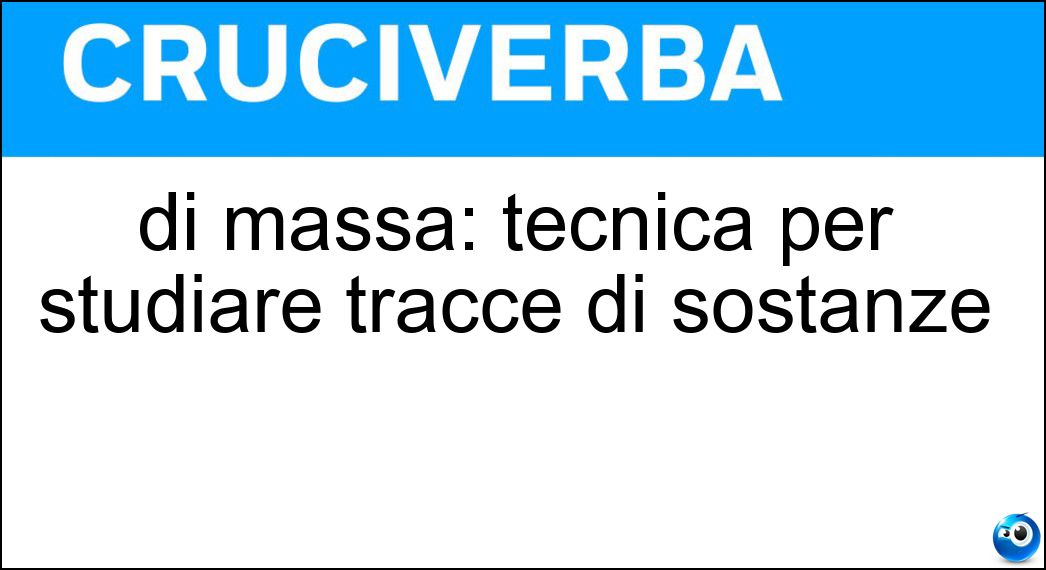 CRUCIVERBA

di massa: tecnica per studiare tracce di sostanze